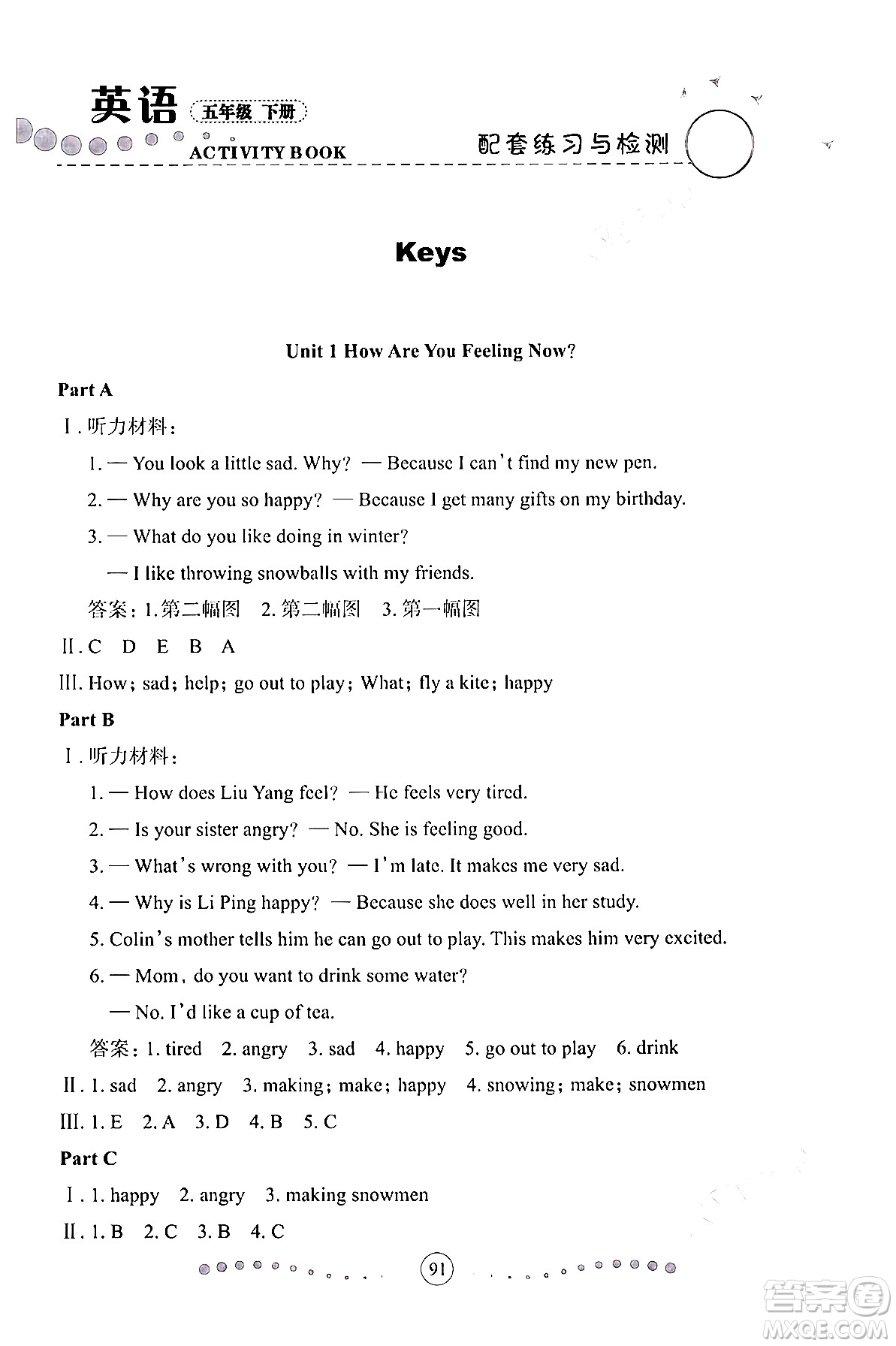 英语 五年级 下册
ACTIVITY BOOK
配套练习与检测

Keys

Unit 1 How Are You Feeling Now?

Part A

Ⅰ. 听力材料:

1. — You look a little sad. Why? — Because I can't find my new pen.

2. — Why are you so happy? — Because I get many gifts on my birthday.

3. — What do you like doing in winter?

— I like throwing snowballs with my friends.

答案: 1. 第二幅图 2. 第二幅图 3. 第一幅图

Ⅱ. C D E B A

Ⅲ. How; sad; help; go out to play; What; fly a kite; happy

Part B

Ⅰ. 听力材料:

1. — How does Liu Yang feel? — He feels very tired.

2. — Is your sister angry? — No. She is feeling good.

3. — What's wrong with you? — I'm late. It makes me very sad.

4. — Why is Li Ping happy? — Because she does well in her study.

5. Colin's mother tells him he can go out to play. This makes him very excited.

6. — Mom, do you want to drink some water?

— No. I'd like a cup of tea.

答案: 1. tired 2. angry 3. sad 4. happy 5. go out to play 6. drink

Ⅱ. 1. sad 2. angry 3. making; make; happy 4. snowing; make; snowmen

Ⅲ. 1. E 2. A 3. D 4. B 5. C

Part C

Ⅰ. 1. happy 2. angry 3. making snowmen

Ⅱ. 1. B 2. C 3. B 4. C

91

答案圈
MXQE.COM